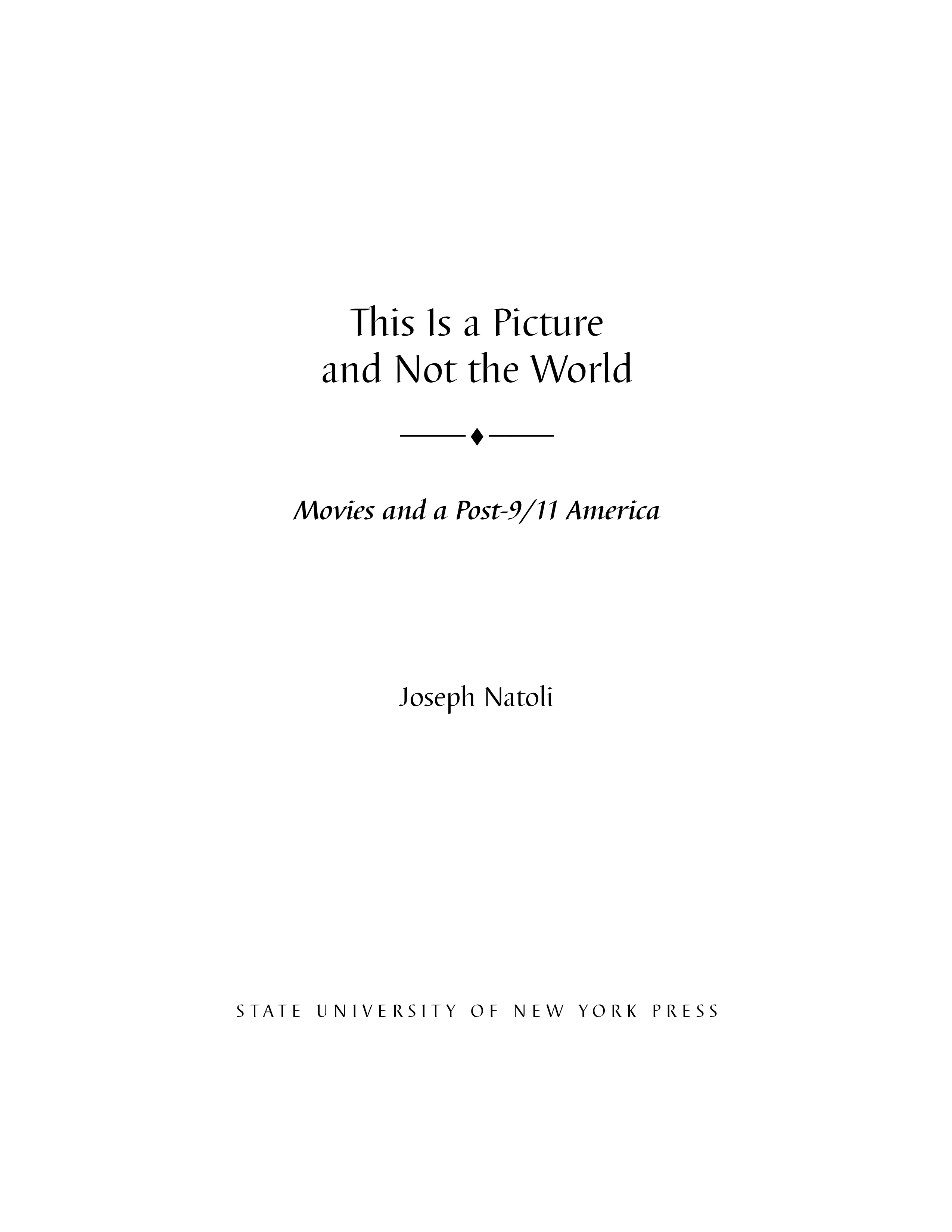 This Is a Picture
and Not the World

Movies and a Post-9/11 America

Joseph Natoli

STATE UNIVERSITY OF NEW YORK PRESS